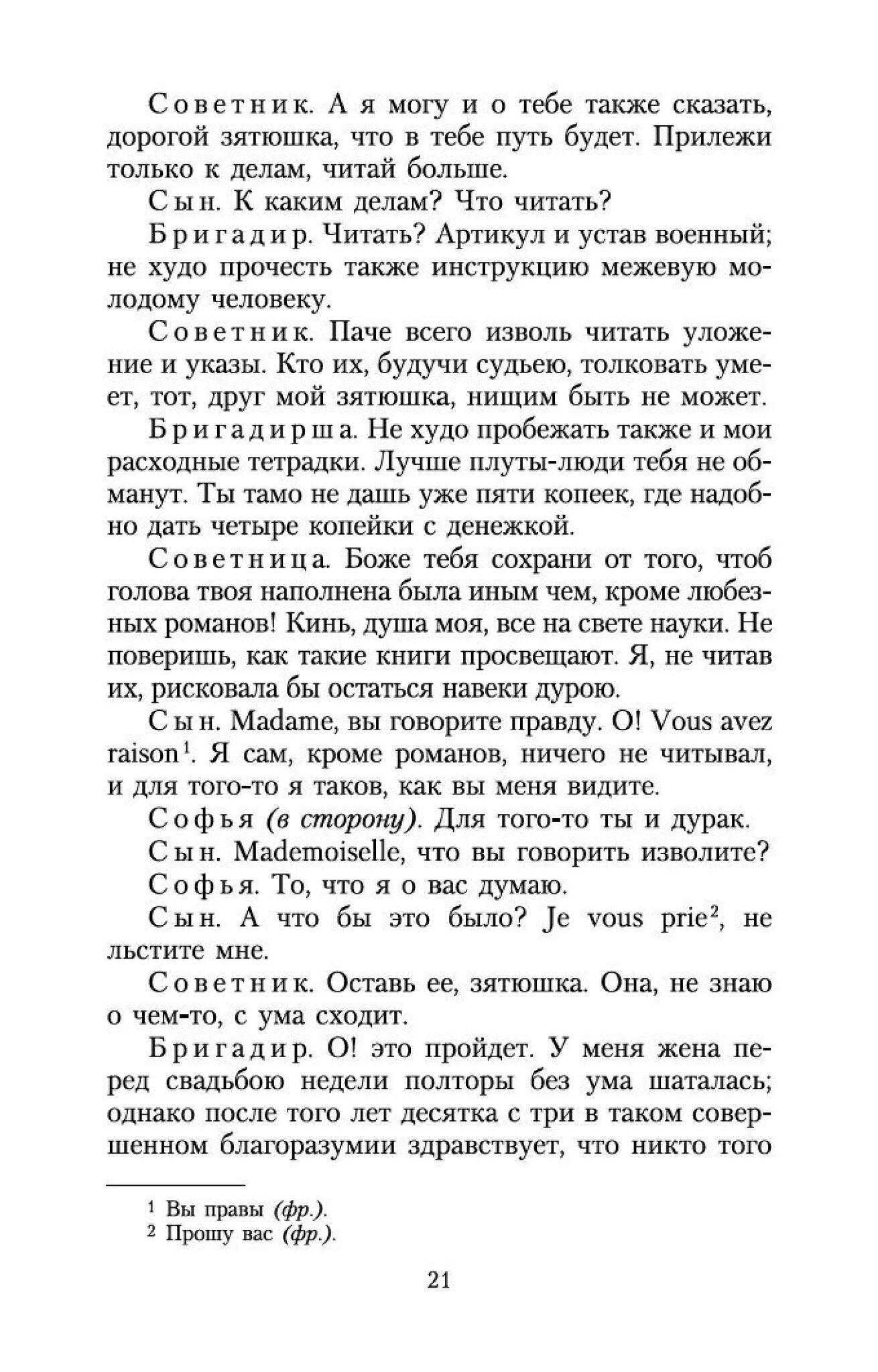 Советник. А я могу и о тебе также сказать, дорогой зятюшка, что в тебе путь будет. Прилежи только к делам, читай больше.

Сын. К каким делам? Что читать?

Бригадир. Читать? Артикул и устав военный; не худо прочесть также инструкцию межевую молодому человеку.

Советник. Паче всего изволь читать уложение и указы. Кто их, будучи судьею, толковать умеет, тот, друг мой зятюшка, нищим быть не может.

Бригадирша. Не худо пробежать также и мои расходные тетрадки. Лучше плуты-люди тебя не обманут. Ты тамо не дашь уже пяти копеек, где надобно дать четыре копейки с денежкой.

Советница. Боже тебя сохрани от того, чтоб голова твоя наполнена была иным чем, кроме любезных романов! Кинь, душа моя, все на свете науки. Не поверишь, как такие книги просвещают. Я, не читав их, рисковала бы остаться навеки дурою.

Сын. Madame, вы говорите правду. О! Vous avez raison$^1$. Я сам, кроме романов, ничего не читывал, и для того-то я таков, как вы меня видите.

Софья (в сторону). Для того-то ты и дурак.

Сын. Mademoiselle, что вы говорить изволите?

Софья. То, что я о вас думаю.

Сын. А что бы это было? Je vous prie$^2$, не льстите мне.

Советник. Оставь ее, зятюшка. Она, не знаю о чем-то, с ума сходит.

Бригадир. О! это пройдет. У меня жена перед свадьбою недели полторы без ума шаталась; однако после того лет десятка с три в таком совершенном благоразумии здравствует, что никто того

$^1$ Вы правы (фр.).
$^2$ Прошу вас (фр.).

21